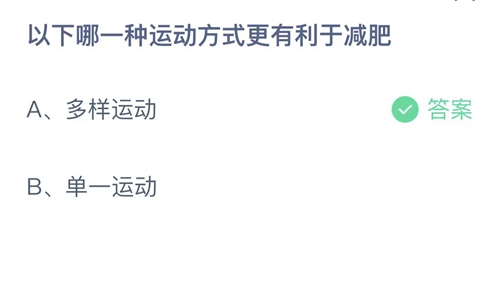 以下哪一种运动方式更有利于减肥

A、多样运动 答案

B、单一运动